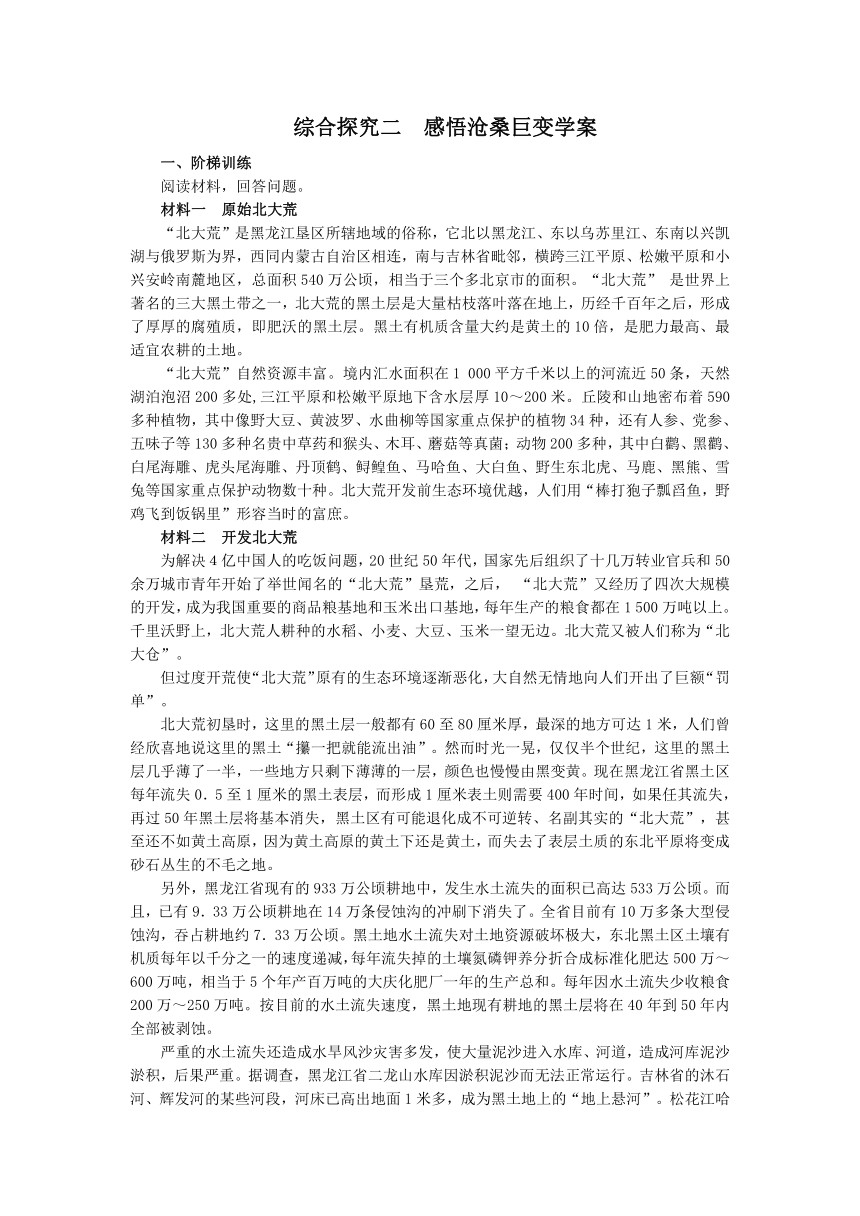 综合探究二　感悟沧桑巨变学案

一、阶梯训练

阅读材料，回答问题。

材料一　原始北大荒

“北大荒”是黑龙江垦区所辖地域的俗称，它北以黑龙江、东以乌苏里江、东南以兴凯湖与俄罗斯为界，西同内蒙古自治区相连，南与吉林省毗邻，横跨三江平原、松嫩平原和小兴安岭南麓地区，总面积540万公顷，相当于三个多北京市的面积。“北大荒” 是世界上著名的三大黑土带之一，北大荒的黑土层是大量枯枝落叶落在地上，历经千百年之后，形成了厚厚的腐殖质，即肥沃的黑土层。黑土有机质含量大约是黄土的10倍，是肥力最高、最适宜农耕的土地。

“北大荒”自然资源丰富。境内汇水面积在1 000平方千米以上的河流近50条，天然湖泊泡沼200多处，三江平原和松嫩平原地下含水层厚10～200米。丘陵和山地密布着590多种植物，其中像野大豆、黄波罗、水曲柳等国家重点保护的植物34种，还有人参、党参、五味子等130多种名贵中草药和猴头、木耳、蘑菇等真菌；动物200多种，其中白鹳、黑鹳、白尾海雕、虎头尾海雕、丹顶鹤、鲟鳇鱼、马哈鱼、大白鱼、野生东北虎、马鹿、黑熊、雪兔等国家重点保护动物数十种。北大荒开发前生态环境优越，人们用“棒打狍子瓢舀鱼，野鸡飞到饭锅里”形容当时的富庶。

材料二　开发北大荒

为解决4亿中国人的吃饭问题，20世纪50年代，国家先后组织了十几万转业官兵和50余万城市青年开始了举世闻名的“北大荒”垦荒，之后， “北大荒”又经历了四次大规模的开发，成为我国重要的商品粮基地和玉米出口基地，每年生产的粮食都在1 500万吨以上。千里沃野上，北大荒人耕种的水稻、小麦、大豆、玉米一望无边。北大荒又被人们称为“北大仓”。

但过度开荒使“北大荒”原有的生态环境逐渐恶化，大自然无情地向人们开出了巨额“罚单”。

北大荒初垦时，这里的黑土层一般都有60至80厘米厚，最深的地方可达1米，人们曾经欣喜地说这里的黑土“攥一把就能流出油”。然而时光一晃，仅仅半个世纪，这里的黑土层几乎薄了一半，一些地方只剩下薄薄的一层，颜色也慢慢由黑变黄。现在黑龙江省黑土区每年流失0．5至1厘米的黑土表层，而形成1厘米表土则需要400年时间，如果任其流失，再过50年黑土层将基本消失，黑土区有可能退化成不可逆转、名副其实的“北大荒”，甚至还不如黄土高原，因为黄土高原的黄土下还是黄土，而失去了表层土质的东北平原将变成砂石丛生的不毛之地。

另外，黑龙江省现有的933万公顷耕地中，发生水土流失的面积已高达533万公顷。而且，已有9．33万公顷耕地在14万条侵蚀沟的冲刷下消失了。全省目前有10万多条大型侵蚀沟，吞占耕地约7．33万公顷。黑土地水土流失对土地资源破坏极大，东北黑土区土壤有机质每年以千分之一的速度递减，每年流失掉的土壤氮磷钾养分折合成标准化肥达500万～600万吨，相当于5个年产百万吨的大庆化肥厂一年的生产总和。每年因水土流失少收粮食200万～250万吨。按目前的水土流失速度，黑土地现有耕地的黑土层将在40年到50年内全部被剥蚀。

严重的水土流失还造成水旱风沙灾害多发，使大量泥沙进入水库、河道，造成河库泥沙淤积，后果严重。据调查，黑龙江省二龙山水库因淤积泥沙而无法正常运行。吉林省的沐石河、辉发河的某些河段，河床已高出地面1米多，成为黑土地上的“地上悬河”。松花江哈